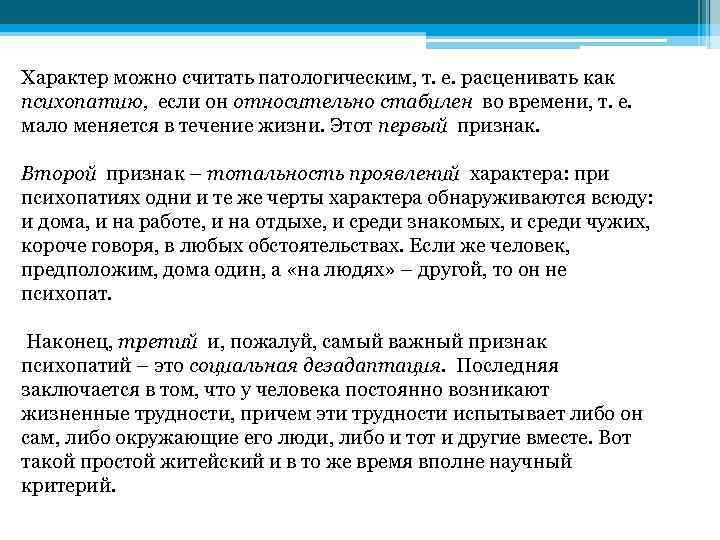 Характер можно считать патологическим, т. е. расценивать как психопатию, если он относительно стабилен во времени, т. е. мало меняется в течение жизни. Этот первый признак.

Второй признак – тотальность проявлений характера: при психопатиях одни и те же черты характера обнаруживаются всюду: и дома, и на работе, и на отдыхе, и среди знакомых, и среди чужих, короче говоря, в любых обстоятельствах. Если же человек, предположим, дома один, а «на людях» – другой, то он не психопат.

Наконец, третий и, пожалуй, самый важный признак психопатий – это социальная дезадаптация. Последняя заключается в том, что у человека постоянно возникают жизненные трудности, причем эти трудности испытывает либо он сам, либо окружающие его люди, либо и тот и другие вместе. Вот такой простой житейский и в то же время вполне научный критерий.